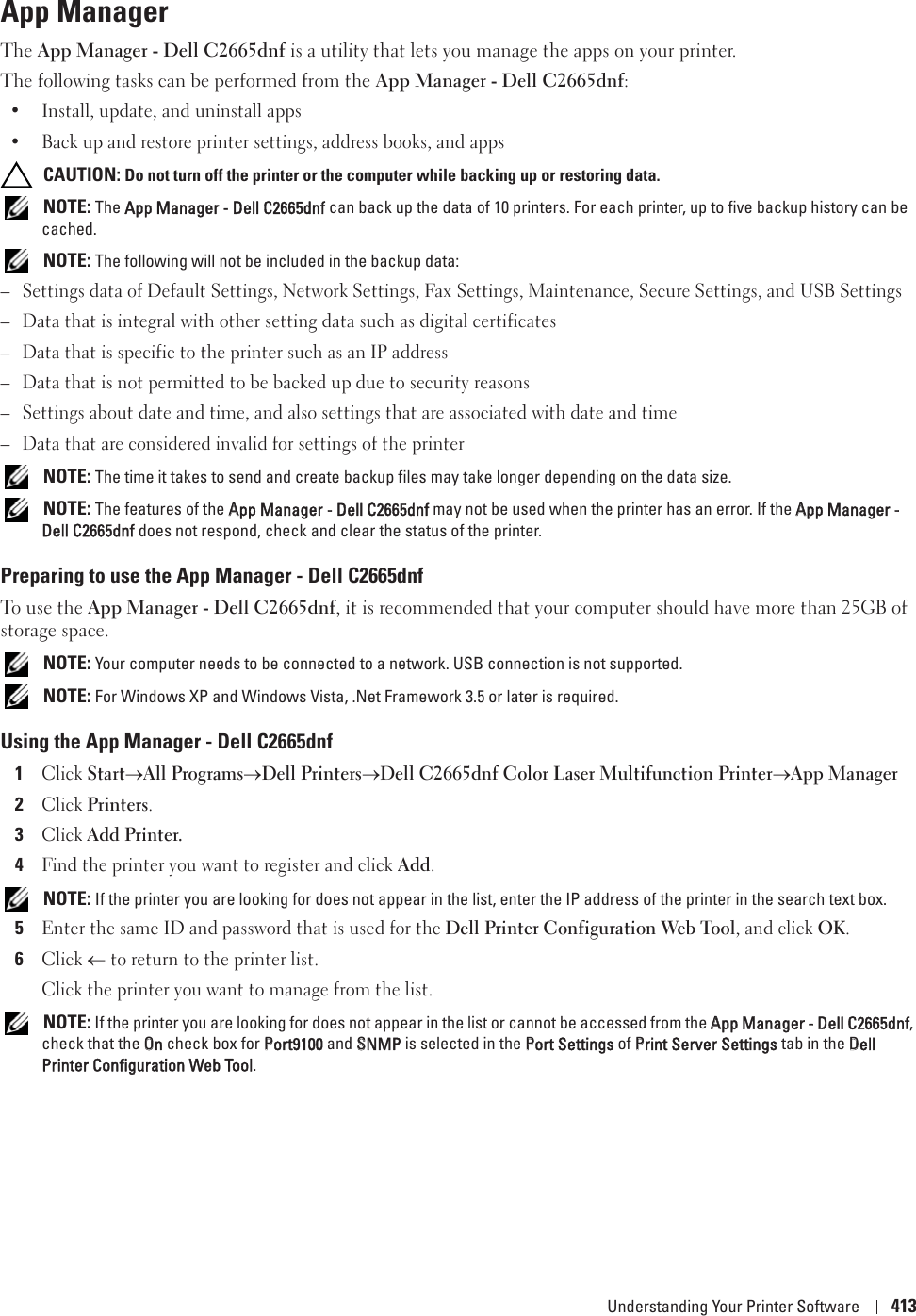 App Manager

The App Manager - Dell C2665dnf is a utility that lets you manage the apps on your printer.

The following tasks can be performed from the App Manager - Dell C2665dnf:

• Install, update, and uninstall apps

• Back up and restore printer settings, address books, and apps

CAUTION: Do not turn off the printer or the computer while backing up or restoring data.

NOTE: The App Manager - Dell C2665dnf can back up the data of 10 printers. For each printer, up to five backup history can be cached.

NOTE: The following will not be included in the backup data:

– Settings data of Default Settings, Network Settings, Fax Settings, Maintenance, Secure Settings, and USB Settings

– Data that is integral with other setting data such as digital certificates

– Data that is specific to the printer such as an IP address

– Data that is not permitted to be backed up due to security reasons

– Settings about date and time, and also settings that are associated with date and time

– Data that are considered invalid for settings of the printer

NOTE: The time it takes to send and create backup files may take longer depending on the data size.

NOTE: The features of the App Manager - Dell C2665dnf may not be used when the printer has an error. If the App Manager - Dell C2665dnf does not respond, check and clear the status of the printer.

Preparing to use the App Manager - Dell C2665dnf

To use the App Manager - Dell C2665dnf, it is recommended that your computer should have more than 25GB of storage space.

NOTE: Your computer needs to be connected to a network. USB connection is not supported.

NOTE: For Windows XP and Windows Vista, .Net Framework 3.5 or later is required.

Using the App Manager - Dell C2665dnf

1 Click Start→All Programs→Dell Printers→Dell C2665dnf Color Laser Multifunction Printer→App Manager

2 Click Printers.

3 Click Add Printer.

4 Find the printer you want to register and click Add.

NOTE: If the printer you are looking for does not appear in the list, enter the IP address of the printer in the search text box.

5 Enter the same ID and password that is used for the Dell Printer Configuration Web Tool, and click OK.

6 Click ← to return to the printer list.

Click the printer you want to manage from the list.

NOTE: If the printer you are looking for does not appear in the list or cannot be accessed from the App Manager - Dell C2665dnf, check that the On check box for Port9100 and SNMP is selected in the Port Settings of Print Server Settings tab in the Dell Printer Configuration Web Tool.

Understanding Your Printer Software | 413